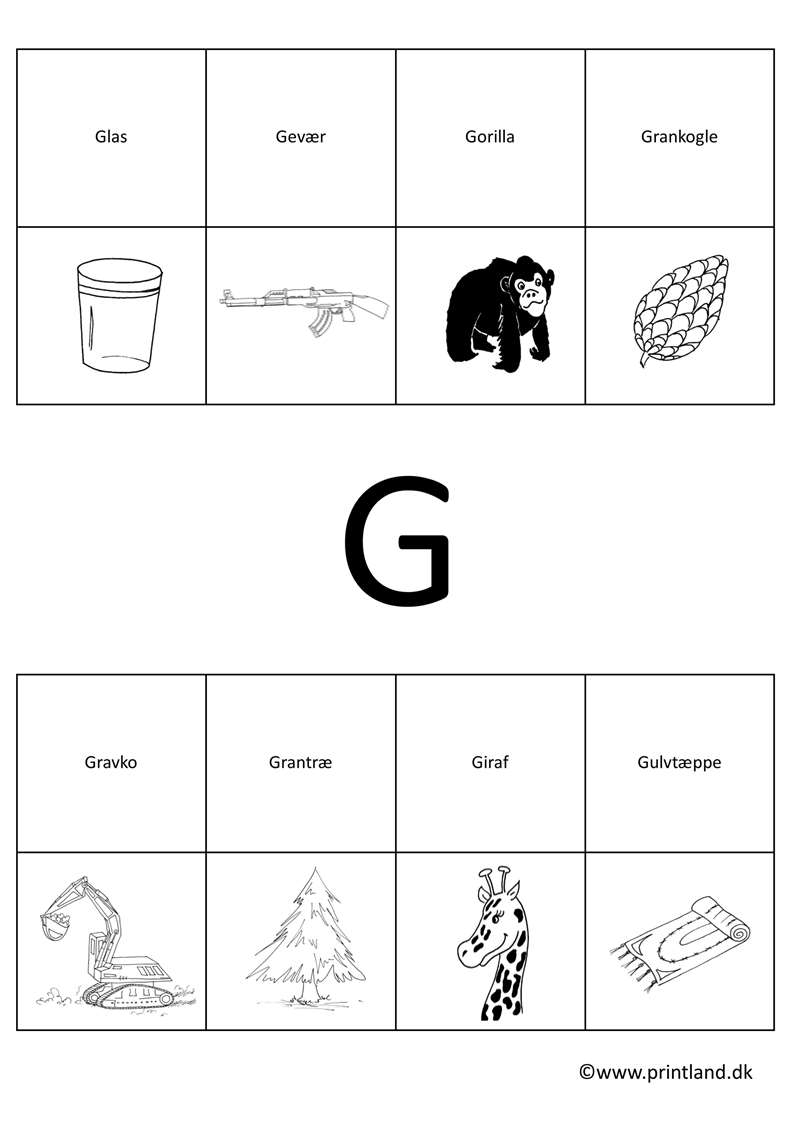 | Glas | Gevær | Gorilla | Grankogle |
|---|---|---|---|
| | | | |

G

| Gravko | Grantræ | Giraf | Gulvtæppe |
|---|---|---|---|
| | | | |

©www.printland.dk